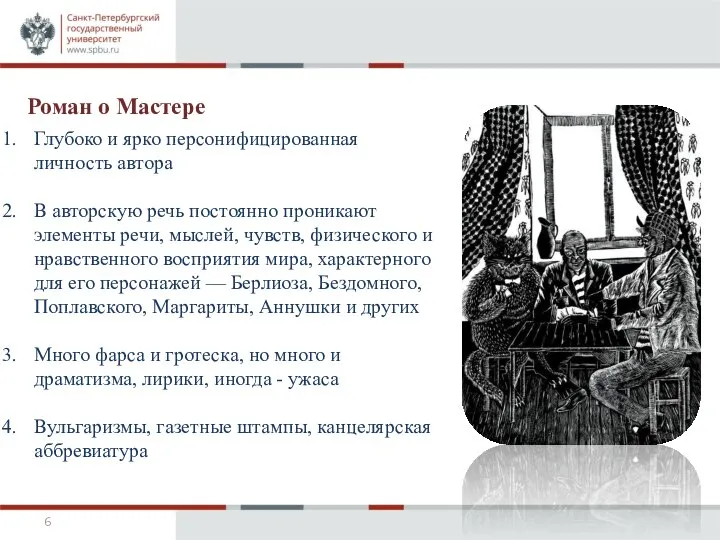 Санкт-Петербургский государственный университет
www.spbu.ru

Роман о Мастере

1. Глубоко и ярко персонифицированная личность автора

2. В авторскую речь постоянно проникают элементы речи, мыслей, чувств, физического и нравственного восприятия мира, характерного для его персонажей — Берлиоза, Бездомного, Поплавского, Маргариты, Аннушки и других

3. Много фарса и гротеска, но много и драматизма, лирики, иногда - ужаса

4. Вульгаризмы, газетные штампы, канцелярская аббревиатура

6